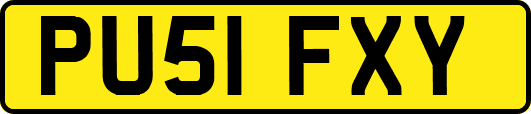 PU51 FXY